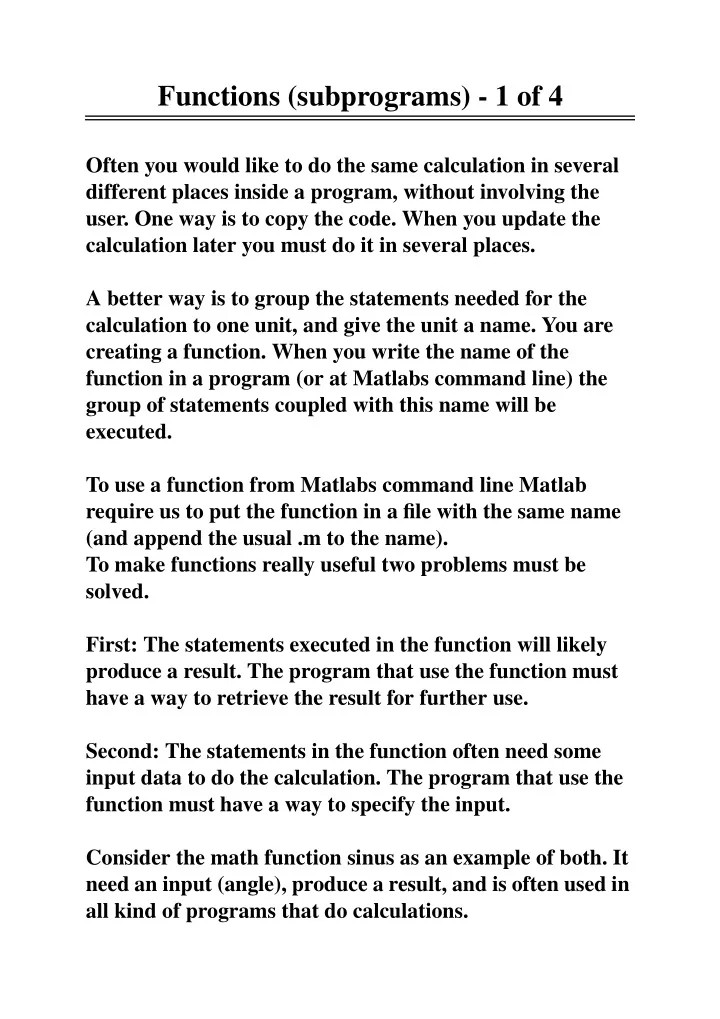 Functions (subprograms) - 1 of 4

Often you would like to do the same calculation in several different places inside a program, without involving the user. One way is to copy the code. When you update the calculation later you must do it in several places.

A better way is to group the statements needed for the calculation to one unit, and give the unit a name. You are creating a function. When you write the name of the function in a program (or at Matlabs command line) the group of statements coupled with this name will be executed.

To use a function from Matlabs command line Matlab require us to put the function in a file with the same name (and append the usual .m to the name).
To make functions really useful two problems must be solved.

First: The statements executed in the function will likely produce a result. The program that use the function must have a way to retrieve the result for further use.

Second: The statements in the function often need some input data to do the calculation. The program that use the function must have a way to specify the input.

Consider the math function sinus as an example of both. It need an input (angle), produce a result, and is often used in all kind of programs that do calculations.